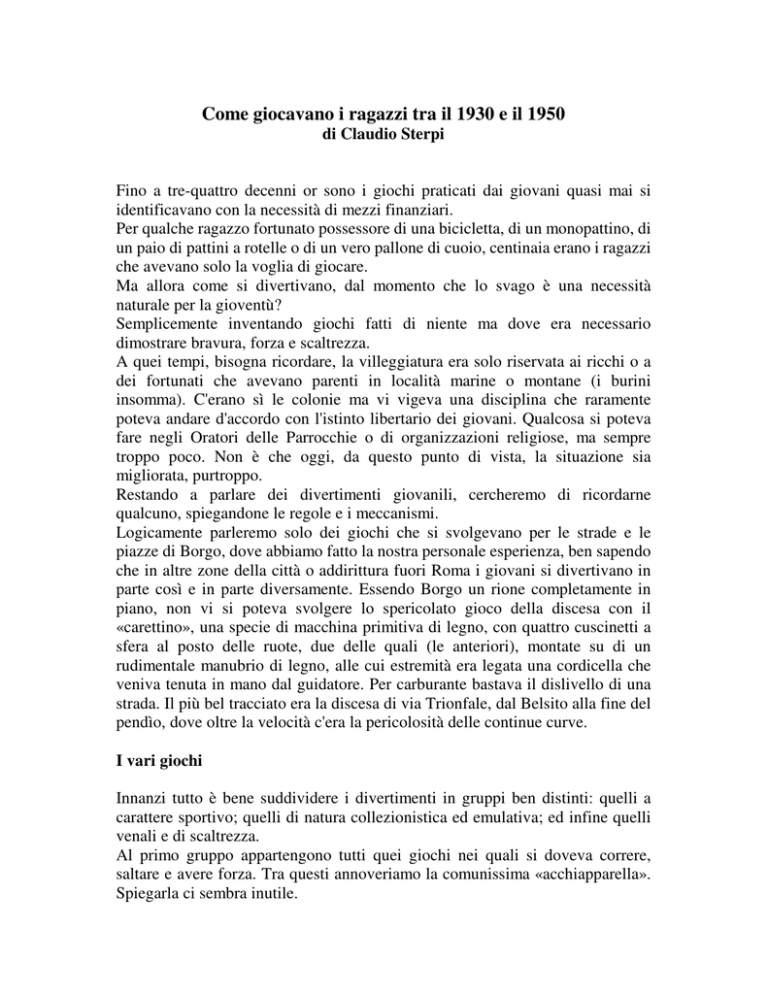 Come giocavano i ragazzi tra il 1930 e il 1950
di Claudio Sterpi

Fino a tre-quattro decenni or sono i giochi praticati dai giovani quasi mai si identificavano con la necessità di mezzi finanziari.
Per qualche ragazzo fortunato possessore di una bicicletta, di un monopattino, di un paio di pattini a rotelle o di un vero pallone di cuoio, centinaia erano i ragazzi che avevano solo la voglia di giocare.
Ma allora come si divertivano, dal momento che lo svago è una necessità naturale per la gioventù?
Semplicemente inventando giochi fatti di niente ma dove era necessario dimostrare bravura, forza e scaltrezza.
A quei tempi, bisogna ricordare, la villeggiatura era solo riservata ai ricchi o a dei fortunati che avevano parenti in località marine o montane (i burini insomma). C'erano sì le colonie ma vi vigeva una disciplina che raramente poteva andare d'accordo con l'istinto libertario dei giovani. Qualcosa si poteva fare negli Oratori delle Parrocchie o di organizzazioni religiose, ma sempre troppo poco. Non è che oggi, da questo punto di vista, la situazione sia migliorata, purtroppo.
Restando a parlare dei divertimenti giovanili, cercheremo di ricordarne qualcuno, spiegandone le regole e i meccanismi.
Logicamente parleremo solo dei giochi che si svolgevano per le strade e le piazze di Borgo, dove abbiamo fatto la nostra personale esperienza, ben sapendo che in altre zone della città o addirittura fuori Roma i giovani si divertivano in parte così e in parte diversamente. Essendo Borgo un rione completamente in piano, non vi si poteva svolgere lo spericolato gioco della discesa con il «carettino», una specie di macchina primitiva di legno, con quattro cuscinetti a sfera al posto delle ruote, due delle quali (le anteriori), montate su di un rudimentale manubrio di legno, alle cui estremità era legata una cordicella che veniva tenuta in mano dal guidatore. Per carburante bastava il dislivello di una strada. Il più bel tracciato era la discesa di via Trionfale, dal Belsito alla fine del pendìo, dove oltre la velocità c'era la pericolosità delle continue curve.

I vari giochi

Innanzi tutto è bene suddividere i divertimenti in gruppi ben distinti: quelli a carattere sportivo; quelli di natura collezionistica ed emulativa; ed infine quelli venali e di scaltrezza.
Al primo gruppo appartengono tutti quei giochi nei quali si doveva correre, saltare e avere forza. Tra questi annoveriamo la comunissima «acchiapparella». Spiegarla ci sembra inutile.